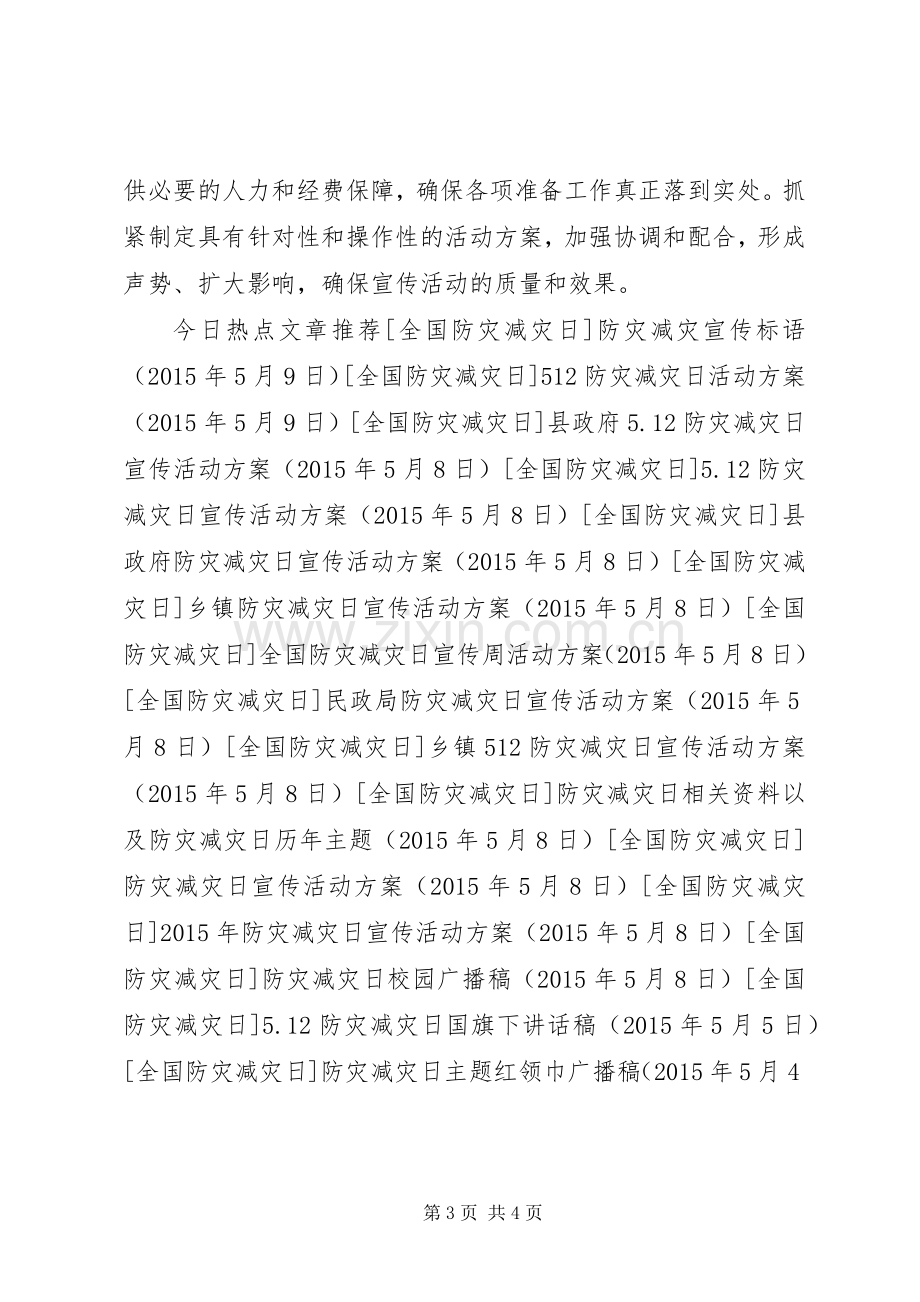 供必要的人力和经费保障，确保各项准备工作真正落到实处。抓紧制定具有针对性和操作性的活动方案，加强协调和配合，形成声势、扩大影响，确保宣传活动的质量和效果。

今日热点文章推荐[全国防灾减灾日]防灾减灾宣传标语（2015年5月9日）[全国防灾减灾日]512防灾减灾日活动方案（2015年5月9日）[全国防灾减灾日]县政府5.12防灾减灾日宣传活动方案（2015年5月8日）[全国防灾减灾日]5.12防灾减灾日宣传活动方案（2015年5月8日）[全国防灾减灾日]县政府防灾减灾日宣传活动方案（2015年5月8日）[全国防灾减灾日]乡镇防灾减灾日宣传活动方案（2015年5月8日）[全国防灾减灾日]全国防灾减灾日宣传周活动方案(2015年5月8日）[全国防灾减灾日]民政局防灾减灾日宣传活动方案（2015年5月8日）[全国防灾减灾日]乡镇512防灾减灾日宣传活动方案（2015年5月8日）[全国防灾减灾日]防灾减灾日相关资料以及防灾减灾日历年主题（2015年5月8日）[全国防灾减灾日]防灾减灾日宣传活动方案（2015年5月8日）[全国防灾减灾日]2015年防灾减灾日宣传活动方案（2015年5月8日）[全国防灾减灾日]防灾减灾日校园广播稿（2015年5月8日）[全国防灾减灾日]5.12防灾减灾日国旗下讲话稿（2015年5月5日）[全国防灾减灾日]防灾减灾日主题红领巾广播稿(2015年5月4

第3页 共4页

www.zixin.com.cn